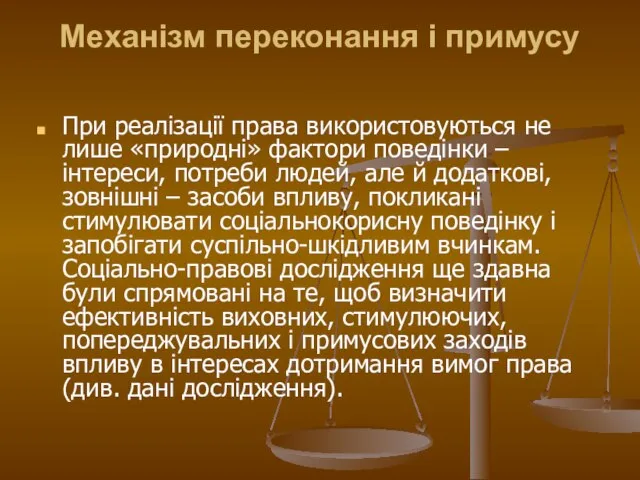 Механізм переконання і примусу

При реалізації права використовуються не лише «природні» фактори поведінки – інтереси, потреби людей, але й додаткові, зовнішні – засоби впливу, покликані стимулювати соціальнокорисну поведінку і запобігати суспільно-шкідливим вчинкам. Соціально-правові дослідження ще здавна були спрямовані на те, щоб визначити ефективність виховних, стимулюючих, попереджувальних і примусових заходів впливу в інтересах дотримання вимог права (див. дані дослідження).